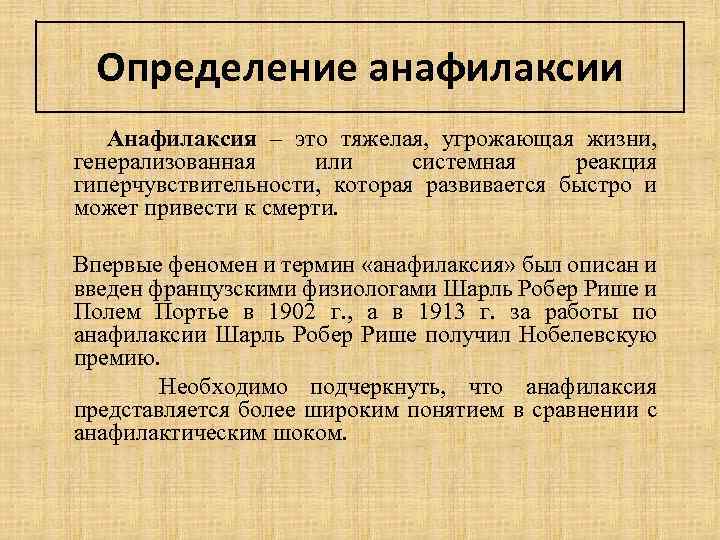 Определение анафилаксии

Анафилаксия – это тяжелая, угрожающая жизни, генерализованная или системная реакция гиперчувствительности, которая развивается быстро и может привести к смерти.

Впервые феномен и термин «анафилаксия» был описан и введен французскими физиологами Шарль Робер Рише и Полем Портье в 1902 г., а в 1913 г. за работы по анафилаксии Шарль Робер Рише получил Нобелевскую премию.

Необходимо подчеркнуть, что анафилаксия представляется более широким понятием в сравнении с анафилактическим шоком.